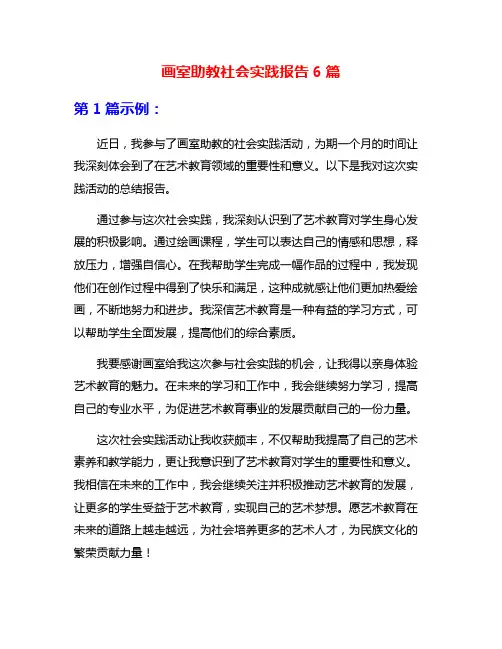 画室助教社会实践报告 6 篇

第 1 篇示例：

近日，我参与了画室助教的社会实践活动，为期一个月的时间让我深刻体会到了在艺术教育领域的重要性和意义。以下是我对这次实践活动的总结报告。

通过参与这次社会实践，我深刻认识到了艺术教育对学生身心发展的积极影响。通过绘画课程，学生可以表达自己的情感和思想，释放压力，增强自信心。在我帮助学生完成一幅作品的过程中，我发现他们在创作过程中得到了快乐和满足，这种成就感让他们更加热爱绘画，不断地努力和进步。我深信艺术教育是一种有益的学习方式，可以帮助学生全面发展，提高他们的综合素质。

我要感谢画室给我这次参与社会实践的机会，让我得以亲身体验艺术教育的魅力。在未来的学习和工作中，我会继续努力学习，提高自己的专业水平，为促进艺术教育事业的发展贡献自己的一份力量。

这次社会实践活动让我收获颇丰，不仅帮助我提高了自己的艺术素养和教学能力，更让我意识到了艺术教育对学生的重要性和意义。我相信在未来的工作中，我会继续关注并积极推动艺术教育的发展，让更多的学生受益于艺术教育，实现自己的艺术梦想。愿艺术教育在未来的道路上越走越远，为社会培养更多的艺术人才，为民族文化的繁荣贡献力量！